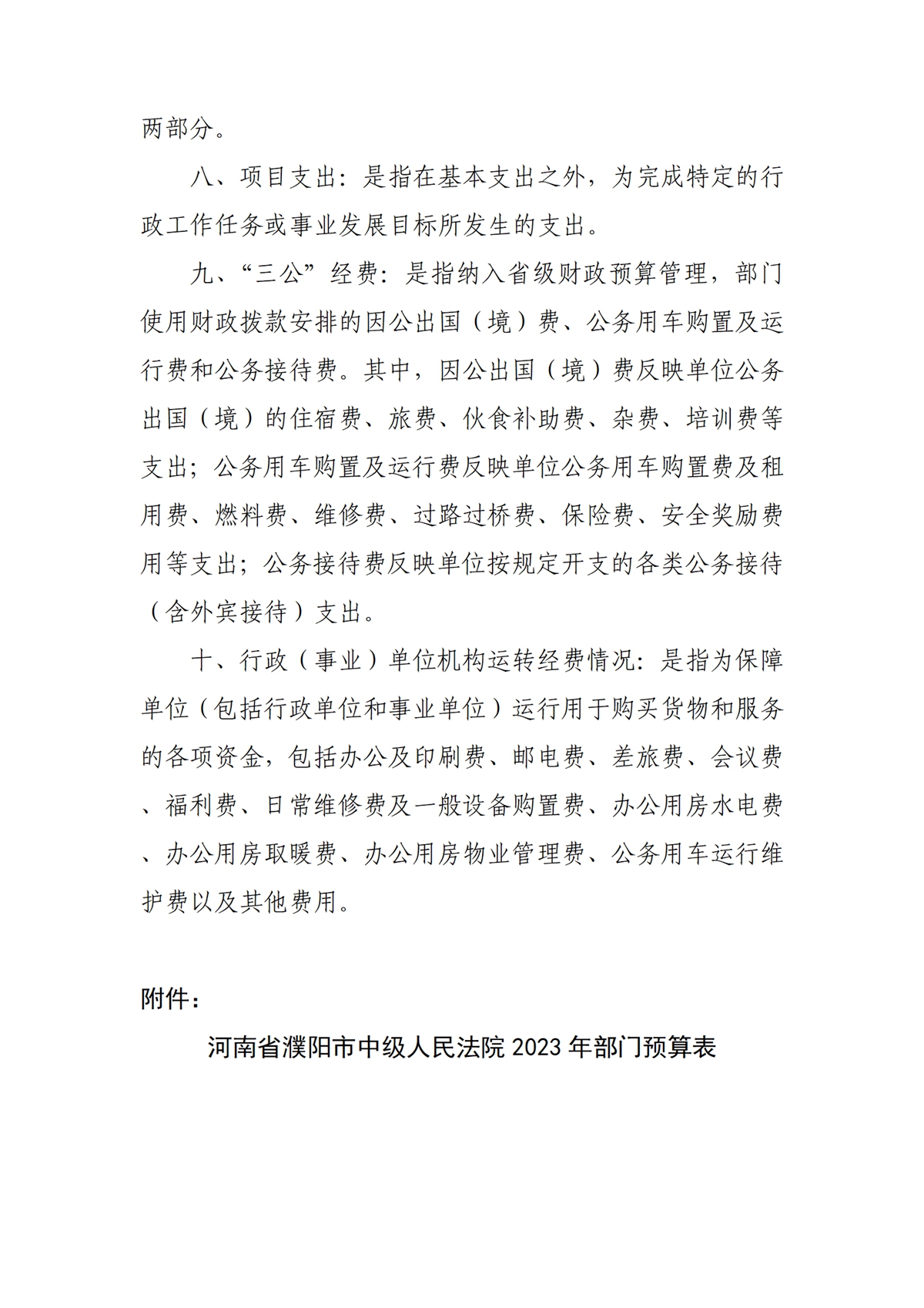 两部分。

八、项目支出：是指在基本支出之外，为完成特定的行政工作任务或事业发展目标所发生的支出。

九、“三公”经费：是指纳入省级财政预算管理，部门使用财政拨款安排的因公出国（境）费、公务用车购置及运行费和公务接待费。其中，因公出国（境）费反映单位公务出国（境）的住宿费、旅费、伙食补助费、杂费、培训费等支出；公务用车购置及运行费反映单位公务用车购置费及租用费、燃料费、维修费、过路过桥费、保险费、安全奖励费用等支出；公务接待费反映单位按规定开支的各类公务接待（含外宾接待）支出。

十、行政（事业）单位机构运转经费情况：是指为保障单位（包括行政单位和事业单位）运行用于购买货物和服务的各项资金，包括办公及印刷费、邮电费、差旅费、会议费、福利费、日常维修费及一般设备购置费、办公用房水电费、办公用房取暖费、办公用房物业管理费、公务用车运行维护费以及其他费用。

附件：

河南省濮阳市中级人民法院2023年部门预算表